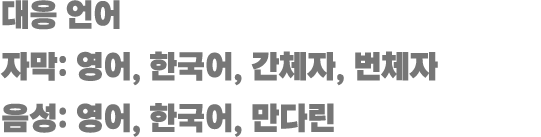 대응 언어

자막: 영어, 한국어, 간체자, 번체자

음성: 영어, 한국어, 만다린